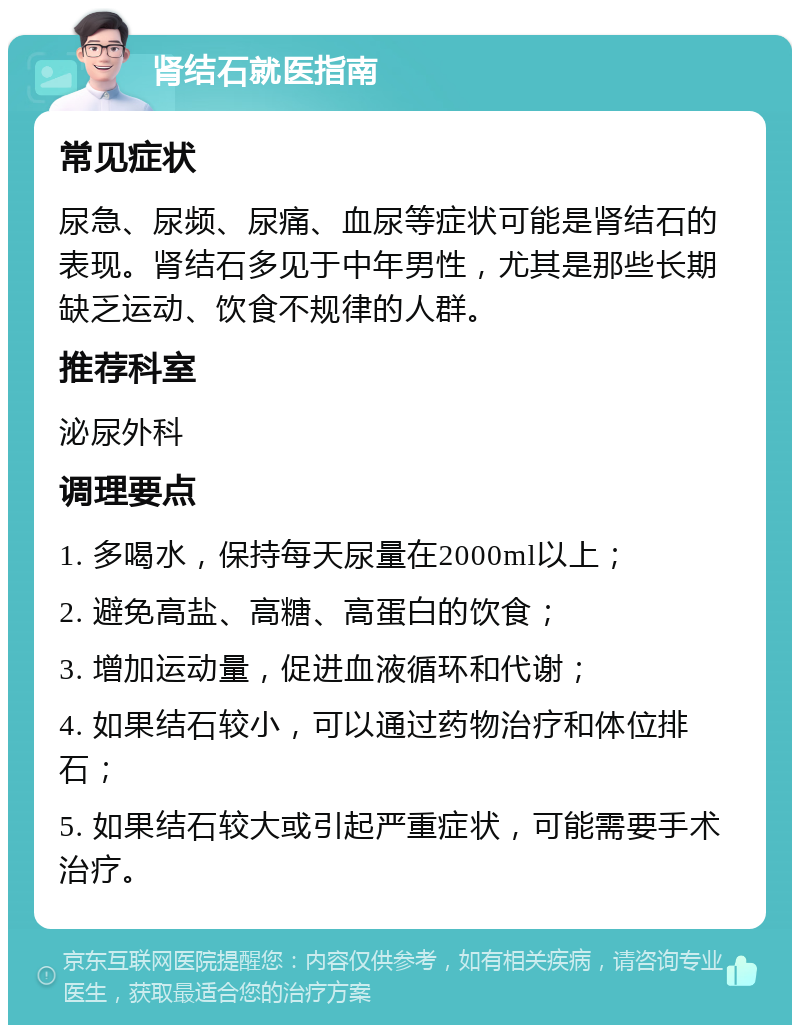 肾结石就医指南

常见症状

尿急、尿频、尿痛、血尿等症状可能是肾结石的表现。肾结石多见于中年男性，尤其是那些长期缺乏运动、饮食不规律的人群。

推荐科室

泌尿外科

调理要点

1. 多喝水，保持每天尿量在2000ml以上；

2. 避免高盐、高糖、高蛋白的饮食；

3. 增加运动量，促进血液循环和代谢；

4. 如果结石较小，可以通过药物治疗和体位排石；

5. 如果结石较大或引起严重症状，可能需要手术治疗。

京东互联网医院提醒您：内容仅供参考，如有相关疾病，请咨询专业医生，获取最适合您的治疗方案